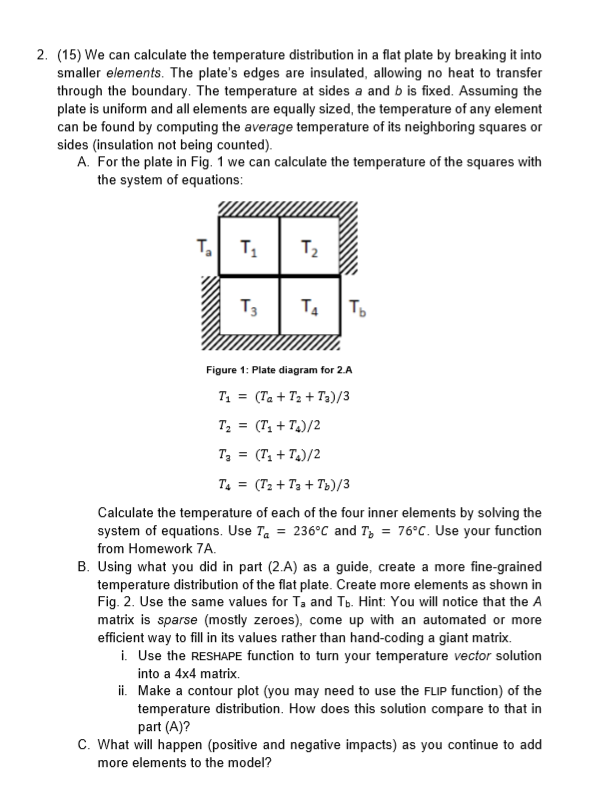 2. (15) We can calculate the temperature distribution in a flat plate by breaking it into smaller elements. The plate's edges are insulated, allowing no heat to transfer through the boundary. The temperature at sides a and b is fixed. Assuming the plate is uniform and all elements are equally sized, the temperature of any element can be found by computing the average temperature of its neighboring squares or sides (insulation not being counted).

A. For the plate in Fig. 1 we can calculate the temperature of the squares with the system of equations:

$T_a$
$T_1$
$T_2$
$T_3$
$T_4$
$T_b$

Figure 1: Plate diagram for 2.A

$T_1 = (T_a + T_2 + T_3)/3$

$T_2 = (T_1 + T_4)/2$

$T_3 = (T_1 + T_4)/2$

$T_4 = (T_2 + T_3 + T_b)/3$

Calculate the temperature of each of the four inner elements by solving the system of equations. Use $T_a = 236°C$ and $T_b = 76°C$. Use your function from Homework 7A.

B. Using what you did in part (2.A) as a guide, create a more fine-grained temperature distribution of the flat plate. Create more elements as shown in Fig. 2. Use the same values for $T_a$ and $T_b$. Hint: You will notice that the A matrix is sparse (mostly zeroes), come up with an automated or more efficient way to fill in its values rather than hand-coding a giant matrix.

i. Use the RESHAPE function to turn your temperature vector solution into a 4x4 matrix.

ii. Make a contour plot (you may need to use the FLIP function) of the temperature distribution. How does this solution compare to that in part (A)?

C. What will happen (positive and negative impacts) as you continue to add more elements to the model?